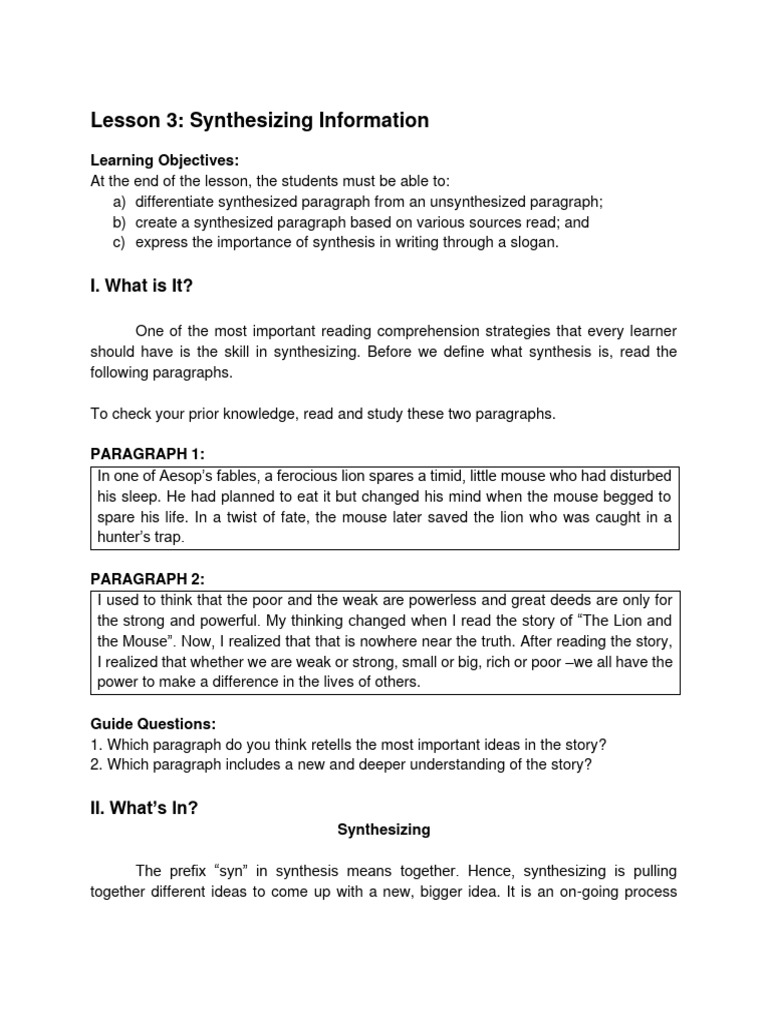 Lesson 3: Synthesizing Information

Learning Objectives:
At the end of the lesson, the students must be able to:
a) differentiate synthesized paragraph from an unsynthesized paragraph;
b) create a synthesized paragraph based on various sources read; and
c) express the importance of synthesis in writing through a slogan.

I. What is It?

One of the most important reading comprehension strategies that every learner should have is the skill in synthesizing. Before we define what synthesis is, read the following paragraphs.

To check your prior knowledge, read and study these two paragraphs.

PARAGRAPH 1:

In one of Aesop's fables, a ferocious lion spares a timid, little mouse who had disturbed his sleep. He had planned to eat it but changed his mind when the mouse begged to spare his life. In a twist of fate, the mouse later saved the lion who was caught in a hunter's trap.

PARAGRAPH 2:

I used to think that the poor and the weak are powerless and great deeds are only for the strong and powerful. My thinking changed when I read the story of "The Lion and the Mouse". Now, I realized that that is nowhere near the truth. After reading the story, I realized that whether we are weak or strong, small or big, rich or poor –we all have the power to make a difference in the lives of others.

Guide Questions:
1. Which paragraph do you think retells the most important ideas in the story?
2. Which paragraph includes a new and deeper understanding of the story?

II. What's In?

Synthesizing

The prefix "syn" in synthesis means together. Hence, synthesizing is pulling together different ideas to come up with a new, bigger idea. It is an on-going process